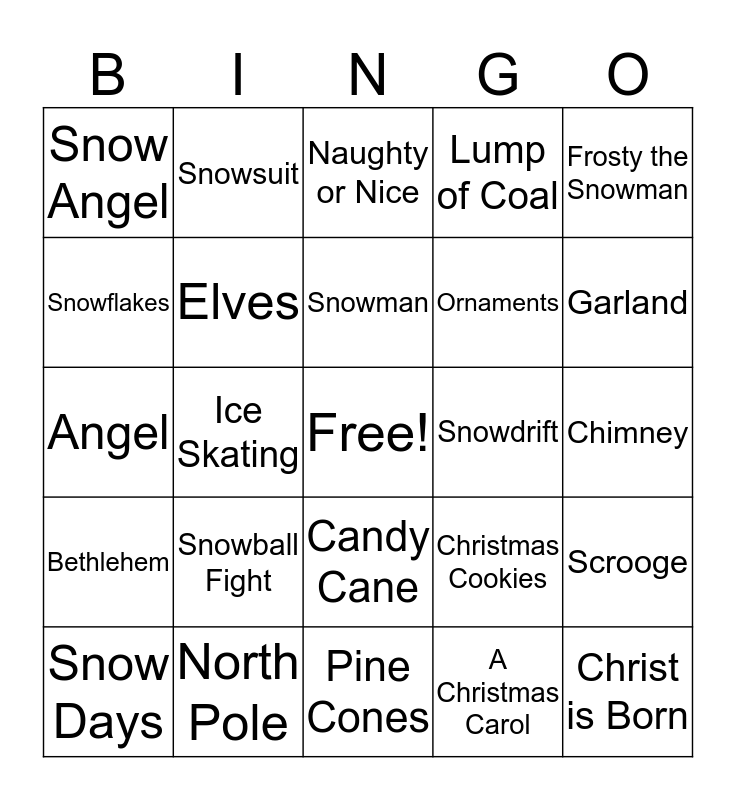 | B | I | N | G | O |
|---|---|---|---|---|
| Snow Angel | Snowsuit | Naughty or Nice | Lump of Coal | Frosty the Snowman |
| Snowflakes | Elves | Snowman | Ornaments | Garland |
| Angel | Ice Skating | Free! | Snowdrift | Chimney |
| Bethlehem | Snowball Fight | Candy Cane | Christmas Cookies | Scrooge |
| Snow Days | North Pole | Pine Cones | A Christmas Carol | Christ is Born |